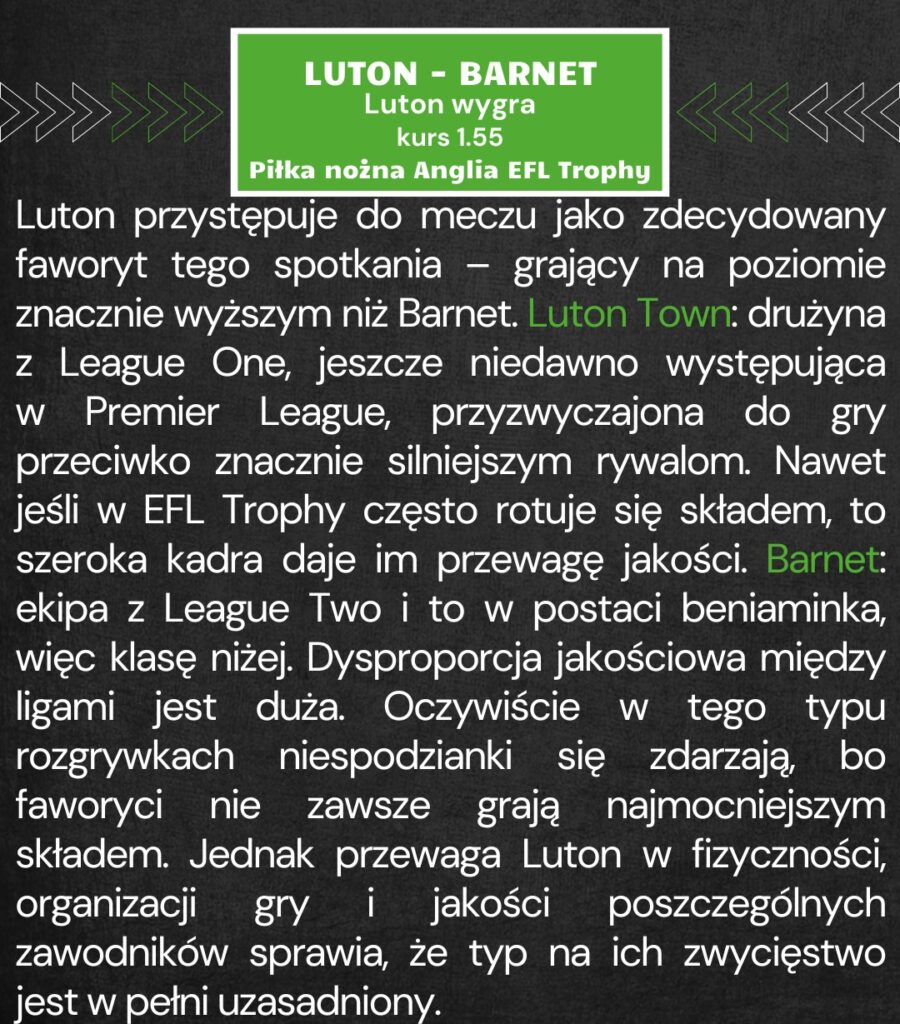 LUTON - BARNET
Luton wygra
kurs 1.55
Piłka nożna Anglia EFL Trophy

Luton przystępuje do meczu jako zdecydowany faworyt tego spotkania – grający na poziomie znacznie wyższym niż Barnet. Luton Town: drużyna z League One, jeszcze niedawno występująca w Premier League, przyzwyczajona do gry przeciwko znacznie silniejszym rywalom. Nawet jeśli w EFL Trophy często rotuje się składem, to szeroka kadra daje im przewagę jakości. Barnet: ekipa z League Two i to w postaci beniaminka, więc klasę niżej. Dysproporcja jakościowa między ligami jest duża. Oczywiście w tego typu rozgrywkach niespodzianki się zdarzają, bo faworyci nie zawsze grają najmocniejszym składem. Jednak przewaga Luton w fizyczności, organizacji gry i jakości poszczególnych zawodników sprawia, że typ na ich zwycięstwo jest w pełni uzasadniony.